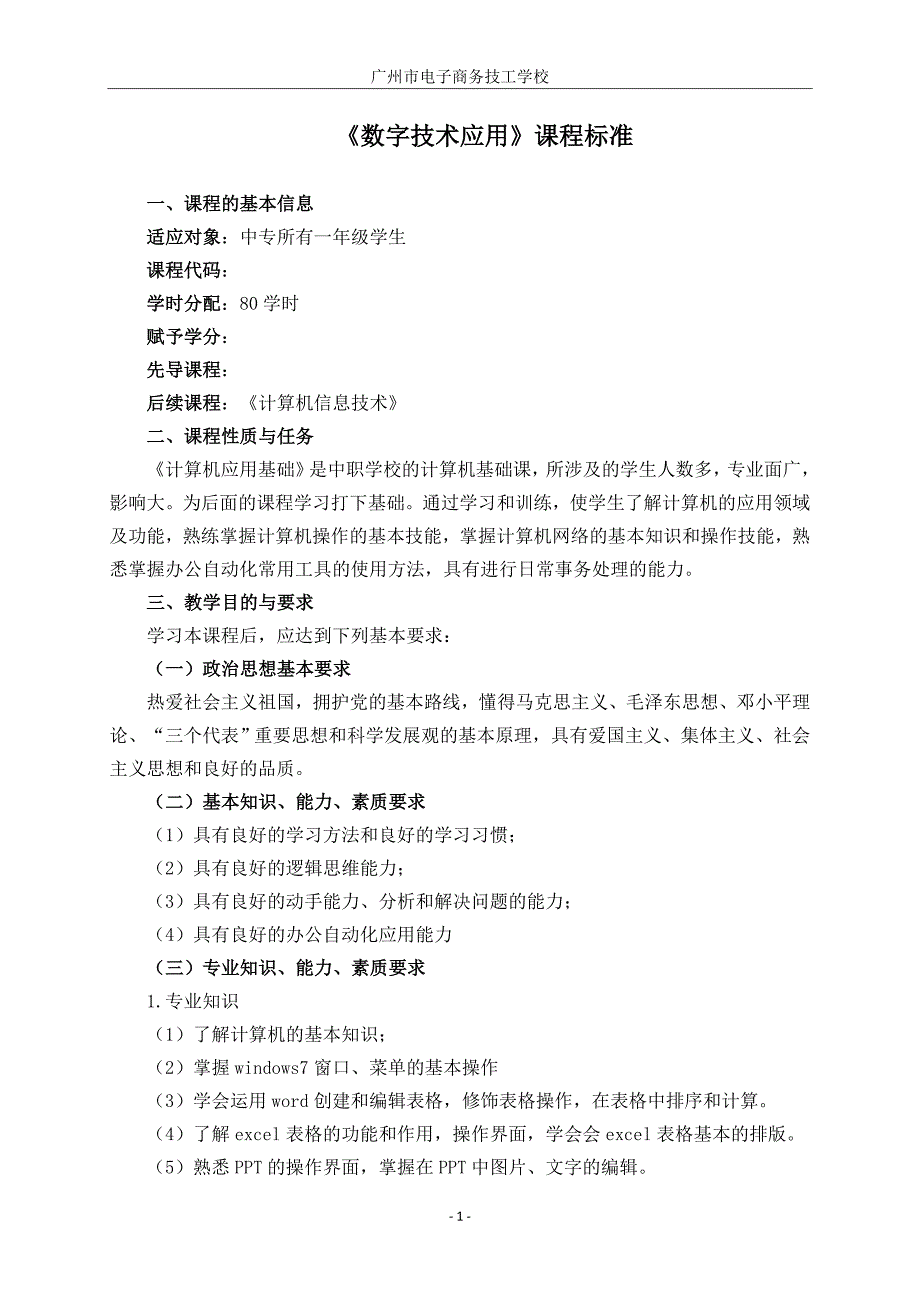 广州市电子商务技工学校

《数字技术应用》课程标准

一、课程的基本信息

适应对象：中专所有一年级学生

课程代码：

学时分配：80 学时

赋予学分：

先导课程：

后续课程：《计算机信息技术》

二、课程性质与任务

《计算机应用基础》是中职学校的计算机基础课，所涉及的学生人数多，专业面广，影响大。为后面的课程学习打下基础。通过学习和训练，使学生了解计算机的应用领域及功能，熟练掌握计算机操作的基本技能，掌握计算机网络的基本知识和操作技能，熟悉掌握办公自动化常用工具的使用方法，具有进行日常事务处理的能力。

三、教学目的与要求

学习本课程后，应达到下列基本要求：

（一）政治思想基本要求

热爱社会主义祖国，拥护党的基本路线，懂得马克思主义、毛泽东思想、邓小平理论、“三个代表”重要思想和科学发展观的基本原理，具有爱国主义、集体主义、社会主义思想和良好的品质。

（二）基本知识、能力、素质要求

（1）具有良好的学习方法和良好的学习习惯；

（2）具有良好的逻辑思维能力；

（3）具有良好的动手能力、分析和解决问题的能力；

（4）具有良好的办公自动化应用能力

（三）专业知识、能力、素质要求

1.专业知识

（1）了解计算机的基本知识；

（2）掌握 windows7 窗口、菜单的基本操作

（3）学会运用 word 创建和编辑表格，修饰表格操作，在表格中排序和计算。

（4）了解 excel 表格的功能和作用，操作界面，学会会 excel 表格基本的排版。

（5）熟悉 PPT 的操作界面，掌握在 PPT 中图片、文字的编辑。

- 1 -